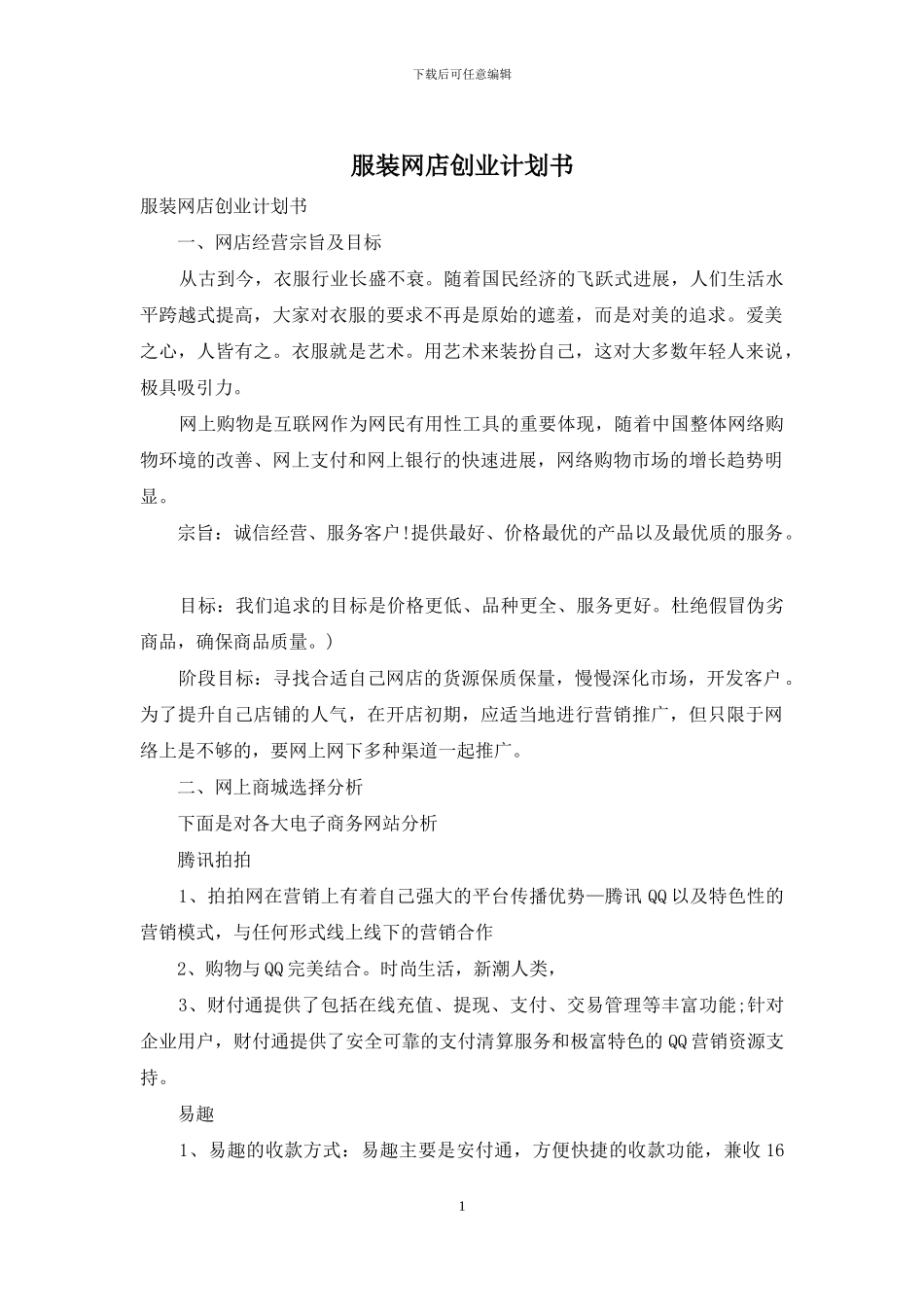 下载后可任意编辑

服装网店创业计划书

服装网店创业计划书

一、网店经营宗旨及目标

从古到今，衣服行业长盛不衰。随着国民经济的飞跃式进展，人们生活水平跨越式提高，大家对衣服的要求不再是原始的遮羞，而是对美的追求。爱美之心，人皆有之。衣服就是艺术。用艺术来装扮自己，这对大多数年轻人来说，极具吸引力。

网上购物是互联网作为网民有用性工具的重要体现，随着中国整体网络购物环境的改善、网上支付和网上银行的快速进展，网络购物市场的增长趋势明显。

宗旨：诚信经营、服务客户!提供最好、价格最优的产品以及最优质的服务。

目标：我们追求的目标是价格更低、品种更全、服务更好。杜绝假冒伪劣商品，确保商品质量。)

阶段目标：寻找合适自己网店的货源保质保量，慢慢深化市场，开发客户。为了提升自己店铺的人气，在开店初期，应适当地进行营销推广，但只限于网络上是不够的，要网上网下多种渠道一起推广。

二、网上商城选择分析

下面是对各大电子商务网站分析

腾讯拍拍

1、拍拍网在营销上有着自己强大的平台传播优势—腾讯QQ以及特色性的营销模式，与任何形式线上线下的营销合作

2、购物与QQ完美结合。时尚生活，新潮人类，

3、财付通提供了包括在线充值、提现、支付、交易管理等丰富功能;针对企业用户，财付通提供了安全可靠的支付清算服务和极富特色的QQ营销资源支持。

易趣

1、易趣的收款方式：易趣主要是安付通，方便快捷的收款功能，兼收16

1